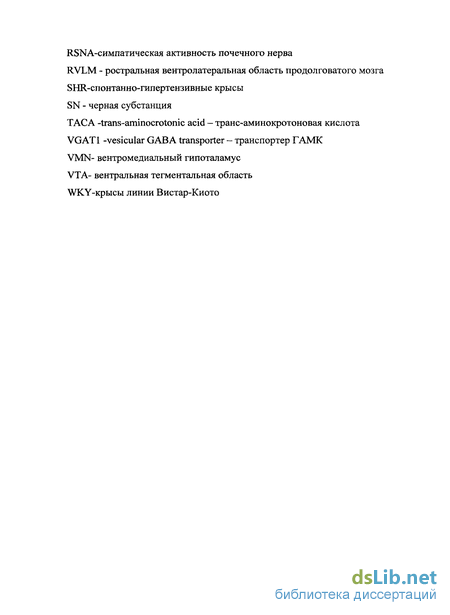 RSNA-симпатическая активность почечного нерва

RVLM - ростральная вентролатеральная область продолговатого мозга

SHR-спонтанно-гипертензивные крысы

SN - черная субстанция

TACA -trans-aminocrotonic acid – транс-аминокротоновая кислота

VGAT1 -vesicular GABA transporter – транспортер ГАМК

VMN- вентромедиальный гипоталамус

VTA- вентральная тегментальная область

WKY-крысы линии Вистар-Киото

dsLib.net
библиотека диссертаций